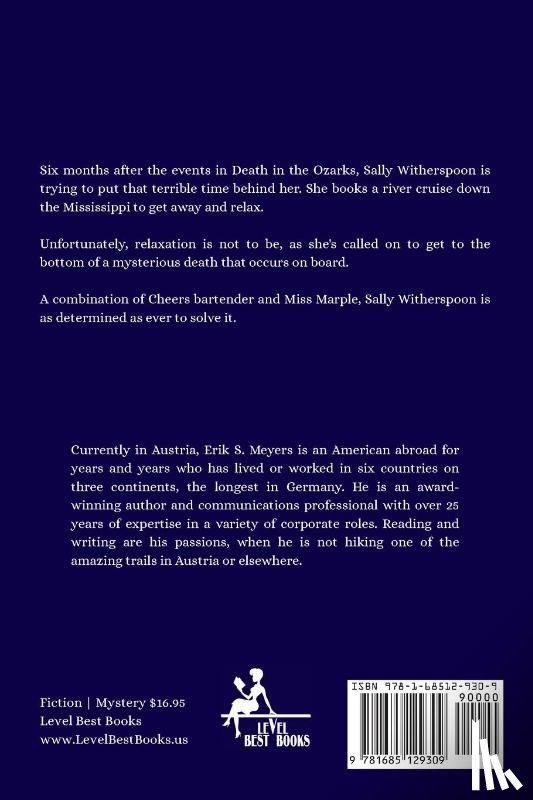 Six months after the events in Death in the Ozarks, Sally Witherspoon is trying to put that terrible time behind her. She books a river cruise down the Mississippi to get away and relax.

Unfortunately, relaxation is not to be, as she's called on to get to the bottom of a mysterious death that occurs on board.

A combination of Cheers bartender and Miss Marple, Sally Witherspoon is as determined as ever to solve it.

Currently in Austria, Erik S. Meyers is an American abroad for years and years who has lived or worked in six countries on three continents, the longest in Germany. He is an award-winning author and communications professional with over 25 years of expertise in a variety of corporate roles. Reading and writing are his passions, when he is not hiking one of the amazing trails in Austria or elsewhere.

Fiction | Mystery $16.95
Level Best Books
www.LevelBestBooks.us

LEVEL BEST BOOKS

ISBN 978-1-68512-930-9
90000
9 781685 129309